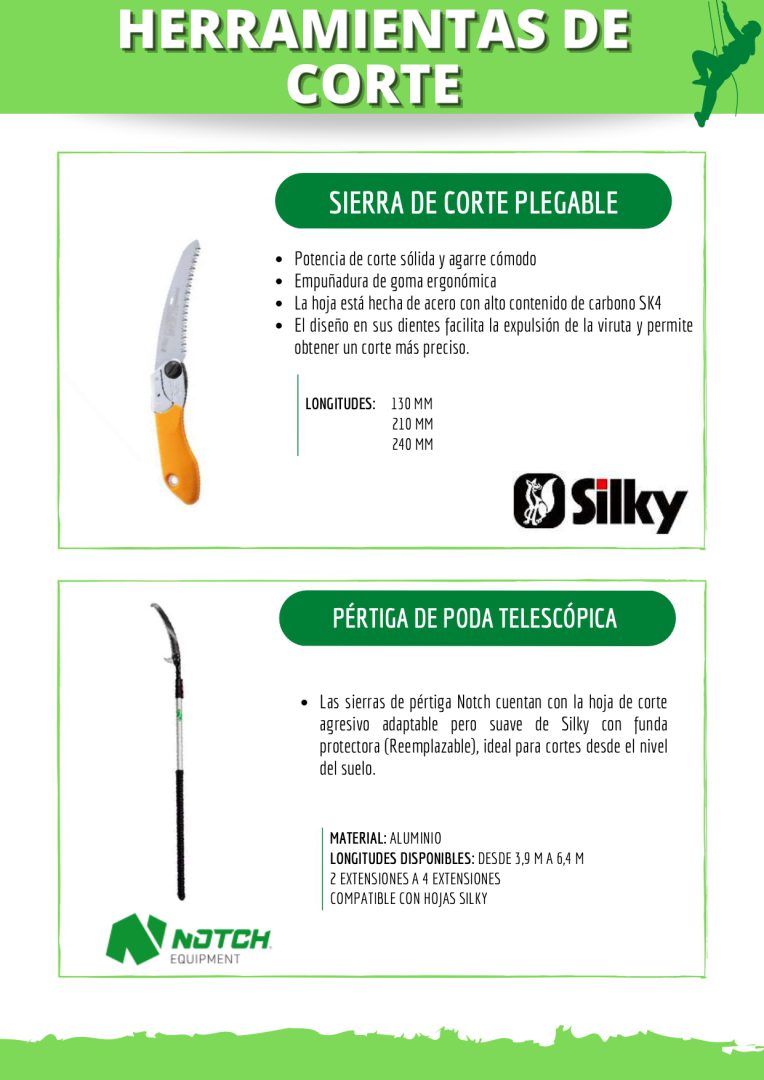 HERRAMIENTAS DE CORTE

SIERRA DE CORTE PLEGABLE

- Potencia de corte sólida y agarre cómodo
- Empuñadura de goma ergonómica
- La hoja está hecha de acero con alto contenido de carbono SK4
- El diseño en sus dientes facilita la expulsión de la viruta y permite obtener un corte más preciso.

LONGITUDES: 130 MM
210 MM
240 MM

Silky

PÉRTIGA DE PODA TELESCÓPICA

- Las sierras de pértiga Notch cuentan con la hoja de corte agresivo adaptable pero suave de Silky con funda protectora (Reemplazable), ideal para cortes desde el nivel del suelo.

MATERIAL: ALUMINIO
LONGITUDES DISPONIBLES: DESDE 3,9 M A 6,4 M
2 EXTENSIONES A 4 EXTENSIONES
COMPATIBLE CON HOJAS SILKY

NOTCH
EQUIPMENT